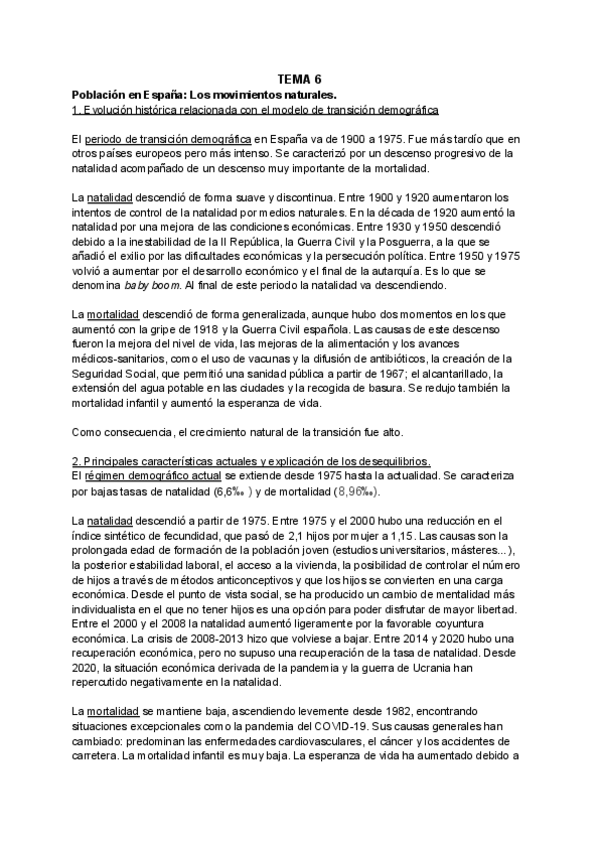 TEMA 6

Población en España: Los movimientos naturales.

1. Evolución histórica relacionada con el modelo de transición demográfica

El periodo de transición demográfica en España va de 1900 a 1975. Fue más tardío que en otros países europeos pero más intenso. Se caracterizó por un descenso progresivo de la natalidad acompañado de un descenso muy importante de la mortalidad.

La natalidad descendió de forma suave y discontinua. Entre 1900 y 1920 aumentaron los intentos de control de la natalidad por medios naturales. En la década de 1920 aumentó la natalidad por una mejora de las condiciones económicas. Entre 1930 y 1950 descendió debido a la inestabilidad de la II República, la Guerra Civil y la Posguerra, a la que se añadió el exilio por las dificultades económicas y la persecución política. Entre 1950 y 1975 volvió a aumentar por el desarrollo económico y el final de la autarquía. Es lo que se denomina baby boom. Al final de este periodo la natalidad va descendiendo.

La mortalidad descendió de forma generalizada, aunque hubo dos momentos en los que aumentó con la gripe de 1918 y la Guerra Civil española. Las causas de este descenso fueron la mejora del nivel de vida, las mejoras de la alimentación y los avances médicos-sanitarios, como el uso de vacunas y la difusión de antibióticos, la creación de la Seguridad Social, que permitió una sanidad pública a partir de 1967; el alcantarillado, la extensión del agua potable en las ciudades y la recogida de basura. Se redujo también la mortalidad infantil y aumentó la esperanza de vida.

Como consecuencia, el crecimiento natural de la transición fue alto.

2. Principales características actuales y explicación de los desequilibrios.

El régimen demográfico actual se extiende desde 1975 hasta la actualidad. Se caracteriza por bajas tasas de natalidad (6,6‰ ) y de mortalidad (8,96‰).

La natalidad descendió a partir de 1975. Entre 1975 y el 2000 hubo una reducción en el índice sintético de fecundidad, que pasó de 2,1 hijos por mujer a 1,15. Las causas son la prolongada edad de formación de la población joven (estudios universitarios, másteres...), la posterior estabilidad laboral, el acceso a la vivienda, la posibilidad de controlar el número de hijos a través de métodos anticonceptivos y que los hijos se convierten en una carga económica. Desde el punto de vista social, se ha producido un cambio de mentalidad más individualista en el que no tener hijos es una opción para poder disfrutar de mayor libertad. Entre el 2000 y el 2008 la natalidad aumentó ligeramente por la favorable coyuntura económica. La crisis de 2008-2013 hizo que volviese a bajar. Entre 2014 y 2020 hubo una recuperación económica, pero no supuso una recuperación de la tasa de natalidad. Desde 2020, la situación económica derivada de la pandemia y la guerra de Ucrania han repercutido negativamente en la natalidad.

La mortalidad se mantiene baja, ascendiendo levemente desde 1982, encontrando situaciones excepcionales como la pandemia del COVID-19. Sus causas generales han cambiado: predominan las enfermedades cardiovasculares, el cáncer y los accidentes de carretera. La mortalidad infantil es muy baja. La esperanza de vida ha aumentado debido a